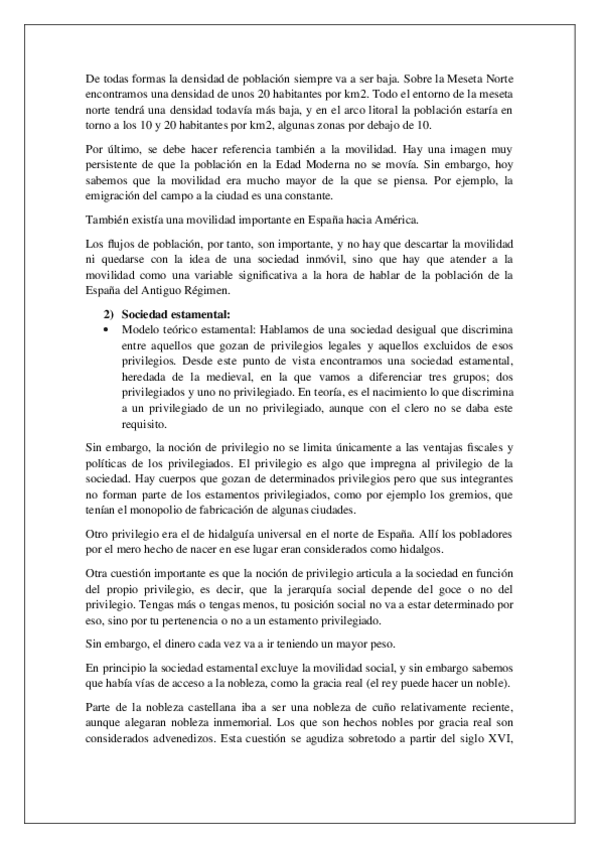 De todas formas la densidad de población siempre va a ser baja. Sobre la Meseta Norte encontramos una densidad de unos 20 habitantes por km2. Todo el entorno de la meseta norte tendrá una densidad todavía más baja, y en el arco litoral la población estaría en torno a los 10 y 20 habitantes por km2, algunas zonas por debajo de 10.

Por último, se debe hacer referencia también a la movilidad. Hay una imagen muy persistente de que la población en la Edad Moderna no se movía. Sin embargo, hoy sabemos que la movilidad era mucho mayor de la que se piensa. Por ejemplo, la emigración del campo a la ciudad es una constante.

También existía una movilidad importante en España hacia América.

Los flujos de población, por tanto, son importante, y no hay que descartar la movilidad ni quedarse con la idea de una sociedad inmóvil, sino que hay que atender a la movilidad como una variable significativa a la hora de hablar de la población de la España del Antiguo Régimen.

2) Sociedad estamental:
• Modelo teórico estamental: Hablamos de una sociedad desigual que discrimina entre aquellos que gozan de privilegios legales y aquellos excluidos de esos privilegios. Desde este punto de vista encontramos una sociedad estamental, heredada de la medieval, en la que vamos a diferenciar tres grupos; dos privilegiados y uno no privilegiado. En teoría, es el nacimiento lo que discrimina a un privilegiado de un no privilegiado, aunque con el clero no se daba este requisito.

Sin embargo, la noción de privilegio no se limita únicamente a las ventajas fiscales y políticas de los privilegiados. El privilegio es algo que impregna al privilegio de la sociedad. Hay cuerpos que gozan de determinados privilegios pero que sus integrantes no forman parte de los estamentos privilegiados, como por ejemplo los gremios, que tenían el monopolio de fabricación de algunas ciudades.

Otro privilegio era el de hidalguía universal en el norte de España. Allí los pobladores por el mero hecho de nacer en ese lugar eran considerados como hidalgos.

Otra cuestión importante es que la noción de privilegio articula a la sociedad en función del propio privilegio, es decir, que la jerarquía social depende del goce o no del privilegio. Tengas más o tengas menos, tu posición social no va a estar determinado por eso, sino por tu pertenencia o no a un estamento privilegiado.

Sin embargo, el dinero cada vez va a ir teniendo un mayor peso.

En principio la sociedad estamental excluye la movilidad social, y sin embargo sabemos que había vías de acceso a la nobleza, como la gracia real (el rey puede hacer un noble).

Parte de la nobleza castellana iba a ser una nobleza de cuño relativamente reciente, aunque alegaran nobleza inmemorial. Los que son hechos nobles por gracia real son considerados advenedizos. Esta cuestión se agudiza sobretodo a partir del siglo XVI,